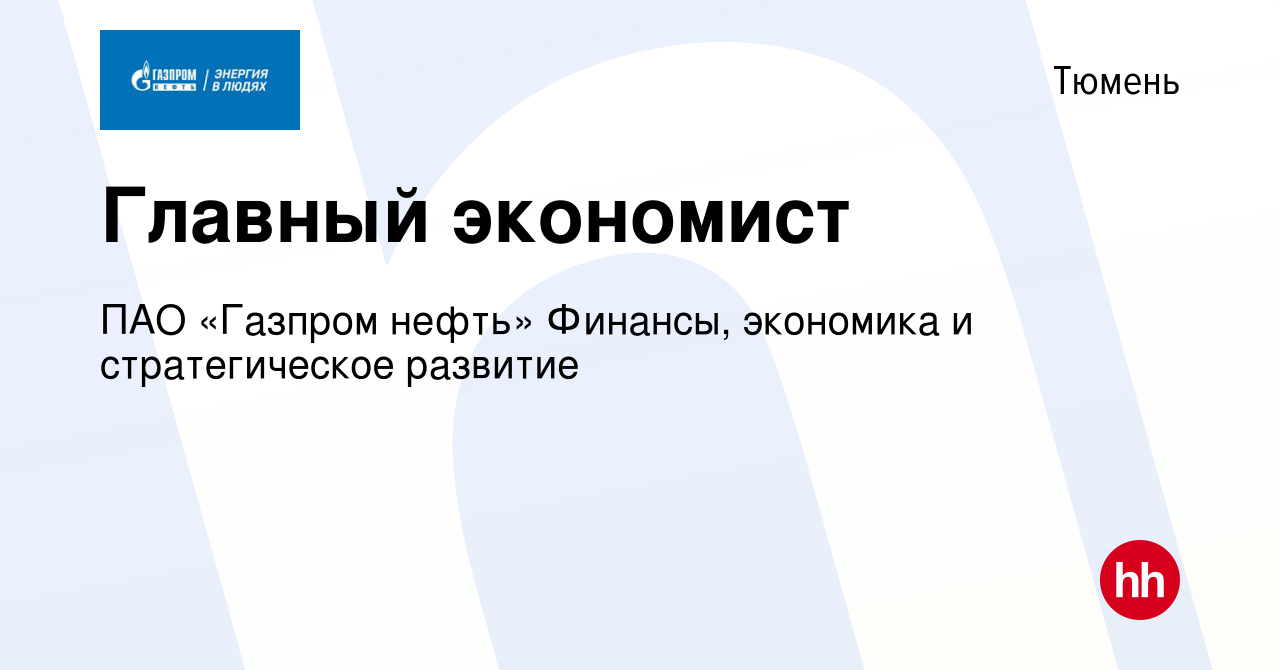 ГАЗПРОМ НЕФТЬ | ЭНЕРГИЯ В ЛЮДЯХ

Тюмень

Главный экономист

ПАО «Газпром нефть» Финансы, экономика и стратегическое развитие

hh